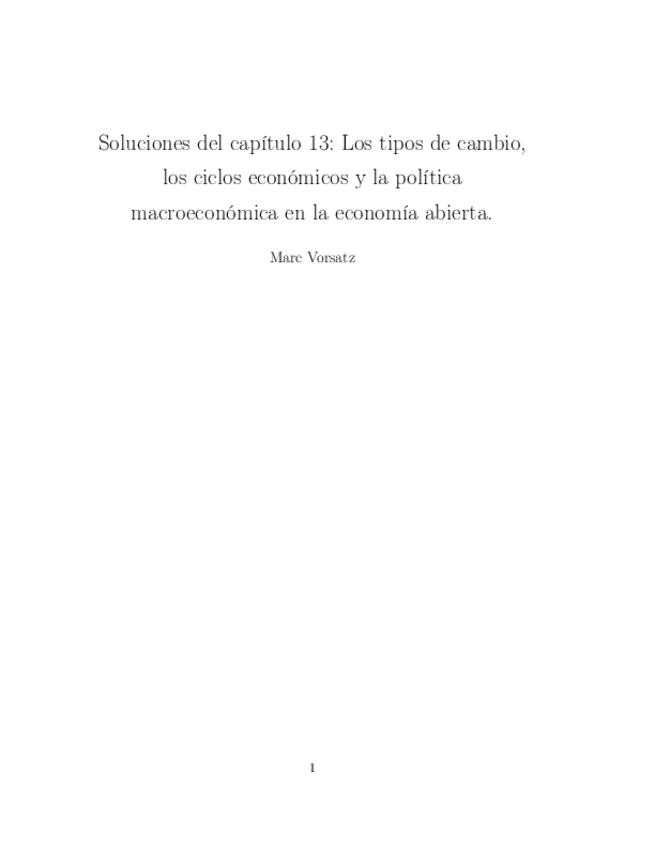 Soluciones del capítulo 13: Los tipos de cambio, los ciclos económicos y la política macroeconómica en la economía abierta.

Marc Vorsatz

1